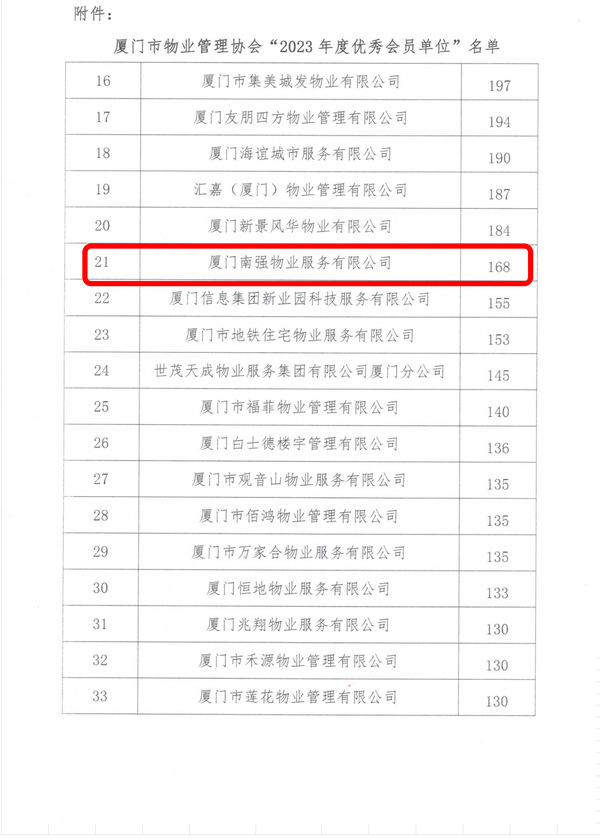 附件：

厦门市物业管理协会“2023年度优秀会员单位”名单

| 16 | 厦门市集美城发物业有限公司 | 197 |
|---|---|---|
| 17 | 厦门友朋四方物业管理有限公司 | 194 |
| 18 | 厦门海谊城市服务有限公司 | 190 |
| 19 | 汇嘉（厦门）物业管理有限公司 | 187 |
| 20 | 厦门新景风华物业有限公司 | 184 |
| 21 | 厦门南强物业服务有限公司 | 168 |
| 22 | 厦门信息集团新业园科技服务有限公司 | 155 |
| 23 | 厦门市地铁住宅物业服务有限公司 | 153 |
| 24 | 世茂天成物业服务集团有限公司厦门分公司 | 145 |
| 25 | 厦门市福菲物业管理有限公司 | 140 |
| 26 | 厦门白士德楼宇管理有限公司 | 136 |
| 27 | 厦门市观音山物业服务有限公司 | 135 |
| 28 | 厦门市佰鸿物业管理有限公司 | 135 |
| 29 | 厦门市万家合物业服务有限公司 | 135 |
| 30 | 厦门恒地物业服务有限公司 | 133 |
| 31 | 厦门兆翔物业服务有限公司 | 130 |
| 32 | 厦门市禾源物业管理有限公司 | 130 |
| 33 | 厦门市莲花物业管理有限公司 | 130 |